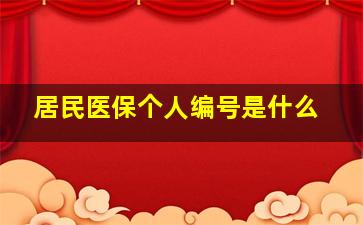 居民医保个人编号是什么